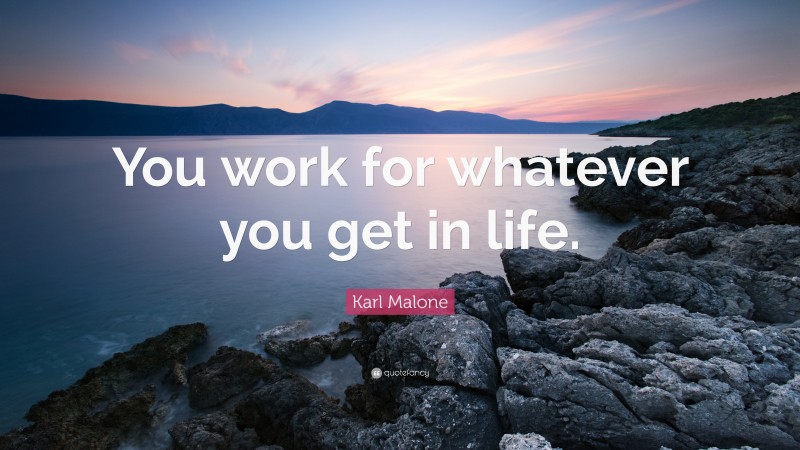 You work for whatever you get in life.

Karl Malone

quotefancy